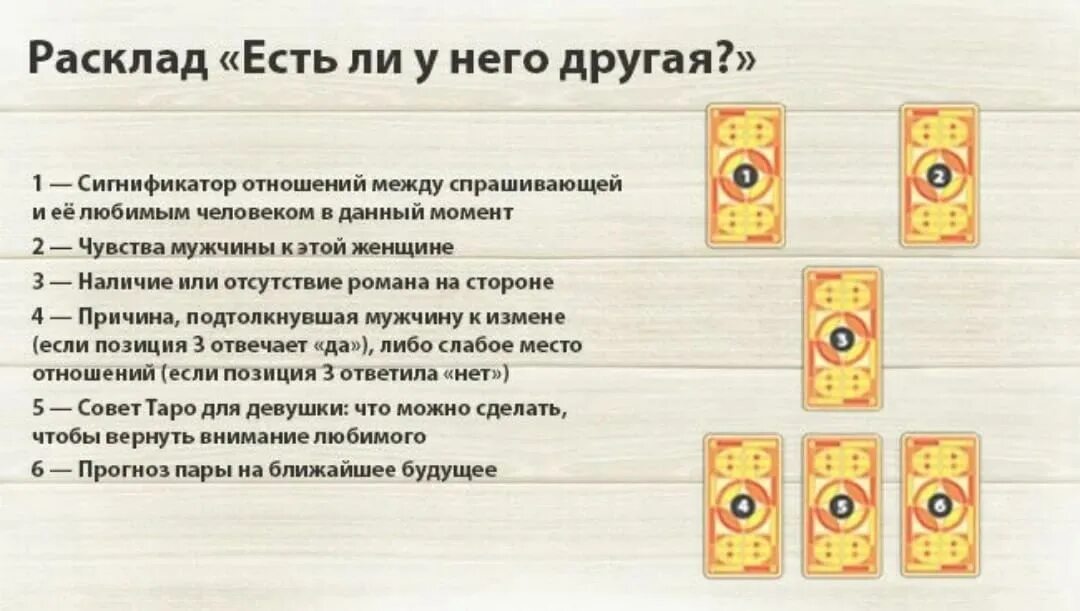 Расклад «Есть ли у него другая?»

1 — Сигнификатор отношений между спрашивающей и её любимым человеком в данный момент

2 — Чувства мужчины к этой женщине

3 — Наличие или отсутствие романа на стороне

4 — Причина, подтолкнувшая мужчину к измене (если позиция 3 отвечает «да»), либо слабое место отношений (если позиция 3 ответила «нет»)

5 — Совет Таро для девушки: что можно сделать, чтобы вернуть внимание любимого

6 — Прогноз пары на ближайшее будущее

1

2

3

4

5

6